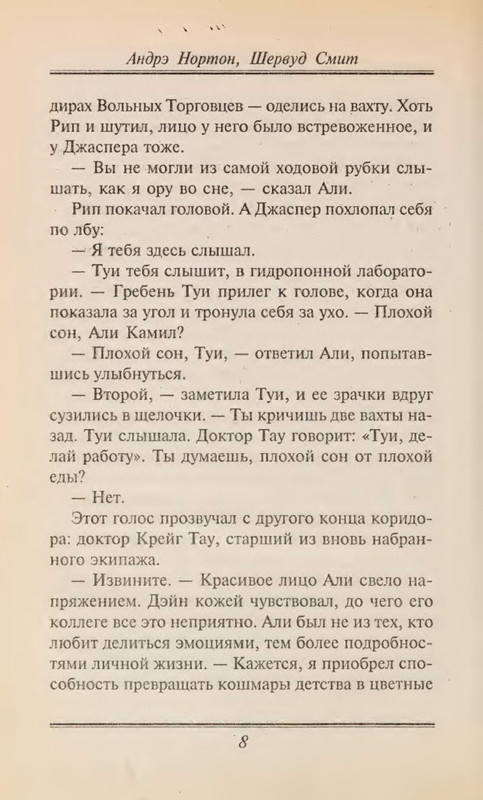 Андрэ Нортон, Шервуд Смит

дирах Вольных Торговцев — оделись на вахту. Хоть Рип и шутил, лицо у него было встревоженное, и у Джаспера тоже.

— Вы не могли из самой ходовой рубки слышать, как я ору во сне, — сказал Али.

Рип покачал головой. А Джаспер похлопал себя по лбу:

— Я тебя здесь слышал.

— Туи тебя слышит, в гидропонной лаборатории. — Гребень Туи прилег к голове, когда она показала за угол и тронула себя за ухо. — Плохой сон, Али Камил?

— Плохой сон, Туи, — ответил Али, попытавшись улыбнуться.

— Второй, — заметила Туи, и ее зрачки вдруг сузились в щелочки. — Ты кричишь две вахты назад. Туи слышала. Доктор Тау говорит: «Туи, делай работу». Ты думаешь, плохой сон от плохой еды?

— Нет.

Этот голос прозвучал с другого конца коридора: доктор Крейг Тау, старший из вновь набранного экипажа.

— Извините. — Красивое лицо Али свело напряжением. Дэйн кожей чувствовал, до чего его коллеге все это неприятно. Али был не из тех, кто любит делиться эмоциями, тем более подробностями личной жизни. — Кажется, я приобрел способность превращать кошмары детства в цветные

8